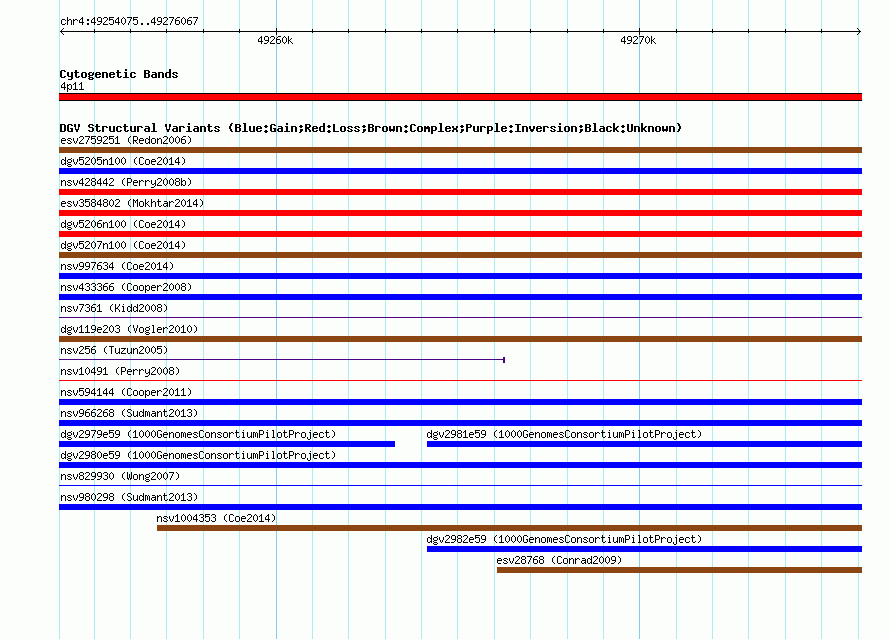 chr4:49254075..49276067

49260k

49270k

Cytogenetic Bands
4p11

DGV Structural Variants (Blue:Gain;Red:Loss;Brown:Complex;Purple:Inversion;Black:Unknown)
esv2759251 (Redon2006)
dgv5205n100 (Coe2014)
nsv428442 (Perry2008b)
esv3584802 (Mokhtar2014)
dgv5206n100 (Coe2014)
dgv5207n100 (Coe2014)
nsv997634 (Coe2014)
nsv433366 (Cooper2008)
nsv7361 (Kidd2008)
dgv119e203 (Vogler2010)
nsv256 (Tuzun2005)
nsv10491 (Perry2008)
nsv594144 (Cooper2011)
nsv966268 (Sudmant2013)
dgv2979e59 (1000GenomesConsortiumPilotProject)
dgv2981e59 (1000GenomesConsortiumPilotProject)
dgv2980e59 (1000GenomesConsortiumPilotProject)
nsv829930 (Wong2007)
nsv980298 (Sudmant2013)
nsv1004353 (Coe2014)
dgv2982e59 (1000GenomesConsortiumPilotProject)
esv28768 (Conrad2009)